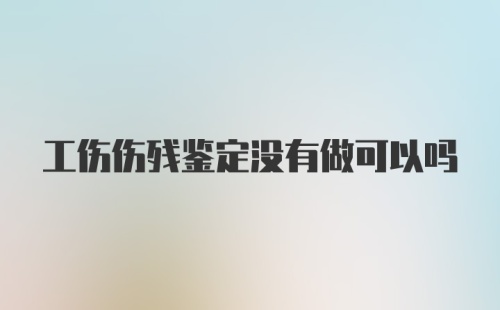 工伤伤残鉴定没有做可以吗